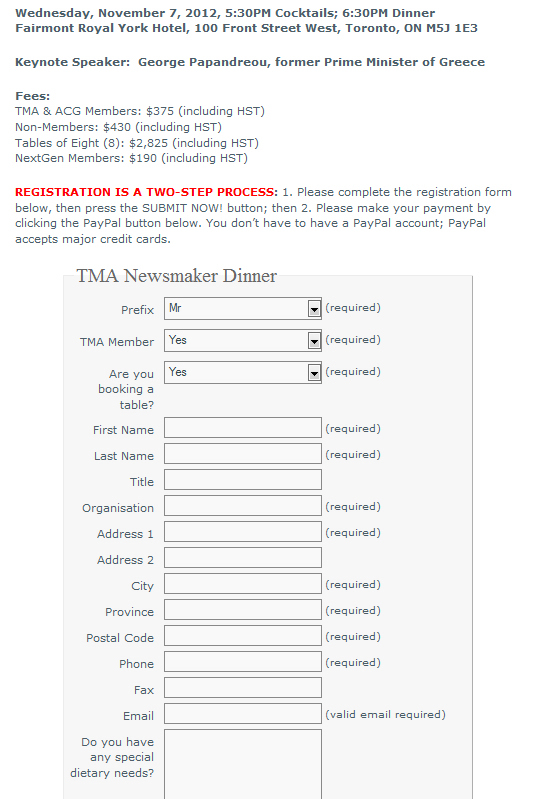 Wednesday, November 7, 2012, 5:30PM Cocktails; 6:30PM Dinner
Fairmont Royal York Hotel, 100 Front Street West, Toronto, ON M5J 1E3

Keynote Speaker: George Papandreou, former Prime Minister of Greece

Fees:
TMA & ACG Members: $375 (including HST)
Non-Members: $430 (including HST)
Tables of Eight (8): $2,825 (including HST)
NextGen Members: $190 (including HST)

REGISTRATION IS A TWO-STEP PROCESS: 1. Please complete the registration form below, then press the SUBMIT NOW! button; then 2. Please make your payment by clicking the PayPal button below. You don't have to have a PayPal account; PayPal accepts major credit cards.

TMA Newsmaker Dinner

Prefix Mr (required)
TMA Member Yes (required)
Are you booking a table? Yes (required)
First Name (required)
Last Name (required)
Title
Organisation (required)
Address 1 (required)
Address 2
City (required)
Province (required)
Postal Code (required)
Phone (required)
Fax
Email (valid email required)
Do you have any special dietary needs?